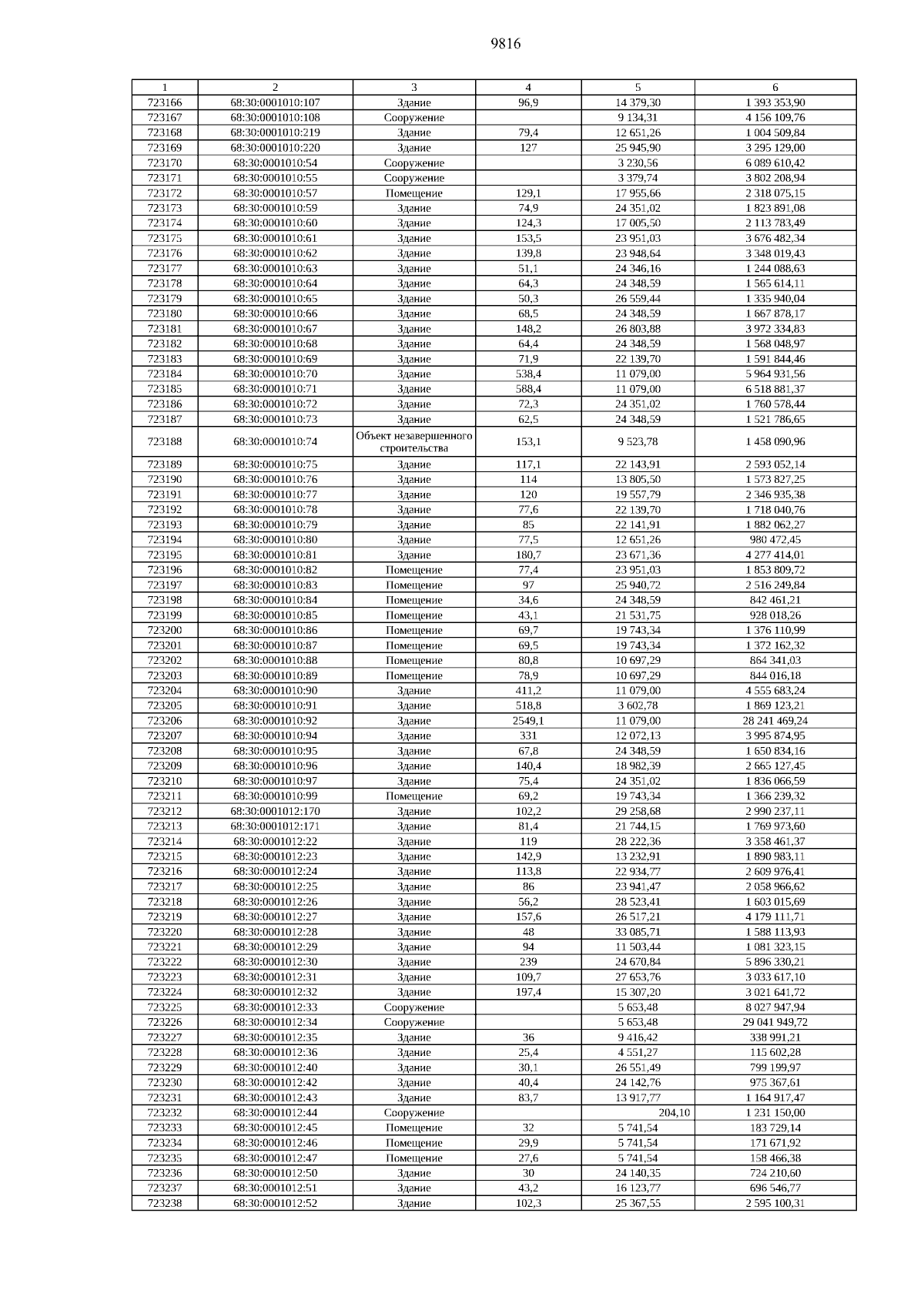 9816

| 1 | 2 | 3 | 4 | 5 | 6 |
|---|---|---|---|---|---|
| 723166 | 68:30:0001010:107 | Здание | 96,9 | 14 379,30 | 1 393 353,90 |
| 723167 | 68:30:0001010:108 | Сооружение | | 9 134,31 | 4 156 109,76 |
| 723168 | 68:30:0001010:219 | Здание | 79,4 | 12 651,26 | 1 004 509,84 |
| 723169 | 68:30:0001010:220 | Здание | 127 | 25 945,90 | 3 295 129,00 |
| 723170 | 68:30:0001010:54 | Сооружение | | 3 230,56 | 6 089 610,42 |
| 723171 | 68:30:0001010:55 | Сооружение | | 3 379,74 | 3 802 208,94 |
| 723172 | 68:30:0001010:57 | Помещение | 129,1 | 17 955,66 | 2 318 075,15 |
| 723173 | 68:30:0001010:59 | Здание | 74,9 | 24 351,02 | 1 823 891,08 |
| 723174 | 68:30:0001010:60 | Здание | 124,3 | 17 005,50 | 2 113 783,49 |
| 723175 | 68:30:0001010:61 | Здание | 153,5 | 23 951,03 | 3 676 482,34 |
| 723176 | 68:30:0001010:62 | Здание | 139,8 | 23 948,64 | 3 348 019,43 |
| 723177 | 68:30:0001010:63 | Здание | 51,1 | 24 346,16 | 1 244 088,63 |
| 723178 | 68:30:0001010:64 | Здание | 64,3 | 24 348,59 | 1 565 614,11 |
| 723179 | 68:30:0001010:65 | Здание | 50,3 | 26 559,44 | 1 335 940,04 |
| 723180 | 68:30:0001010:66 | Здание | 68,5 | 24 348,59 | 1 667 878,17 |
| 723181 | 68:30:0001010:67 | Здание | 148,2 | 26 803,88 | 3 972 334,83 |
| 723182 | 68:30:0001010:68 | Здание | 64,4 | 24 348,59 | 1 568 048,97 |
| 723183 | 68:30:0001010:69 | Здание | 71,9 | 22 139,70 | 1 591 844,46 |
| 723184 | 68:30:0001010:70 | Здание | 538,4 | 11 079,00 | 5 964 931,56 |
| 723185 | 68:30:0001010:71 | Здание | 588,4 | 11 079,00 | 6 518 881,37 |
| 723186 | 68:30:0001010:72 | Здание | 72,3 | 24 351,02 | 1 760 578,44 |
| 723187 | 68:30:0001010:73 | Здание | 62,5 | 24 348,59 | 1 521 786,65 |
| 723188 | 68:30:0001010:74 | Объект незавершенного строительства | 153,1 | 9 523,78 | 1 458 090,96 |
| 723189 | 68:30:0001010:75 | Здание | 117,1 | 22 143,91 | 2 593 052,14 |
| 723190 | 68:30:0001010:76 | Здание | 114 | 13 805,50 | 1 573 827,25 |
| 723191 | 68:30:0001010:77 | Здание | 120 | 19 557,79 | 2 346 935,38 |
| 723192 | 68:30:0001010:78 | Здание | 77,6 | 22 139,70 | 1 718 040,76 |
| 723193 | 68:30:0001010:79 | Здание | 85 | 22 141,91 | 1 882 062,27 |
| 723194 | 68:30:0001010:80 | Здание | 77,5 | 12 651,26 | 980 472,45 |
| 723195 | 68:30:0001010:81 | Здание | 180,7 | 23 671,36 | 4 277 414,01 |
| 723196 | 68:30:0001010:82 | Помещение | 77,4 | 23 951,03 | 1 853 809,72 |
| 723197 | 68:30:0001010:83 | Помещение | 97 | 25 940,72 | 2 516 249,84 |
| 723198 | 68:30:0001010:84 | Помещение | 34,6 | 24 348,59 | 842 461,21 |
| 723199 | 68:30:0001010:85 | Помещение | 43,1 | 21 531,75 | 928 018,26 |
| 723200 | 68:30:0001010:86 | Помещение | 69,7 | 19 743,34 | 1 376 110,99 |
| 723201 | 68:30:0001010:87 | Помещение | 69,5 | 19 743,34 | 1 372 162,32 |
| 723202 | 68:30:0001010:88 | Помещение | 80,8 | 10 697,29 | 864 341,03 |
| 723203 | 68:30:0001010:89 | Помещение | 78,9 | 10 697,29 | 844 016,18 |
| 723204 | 68:30:0001010:90 | Здание | 411,2 | 11 079,00 | 4 555 683,24 |
| 723205 | 68:30:0001010:91 | Здание | 518,8 | 3 602,78 | 1 869 123,21 |
| 723206 | 68:30:0001010:92 | Здание | 2549,1 | 11 079,00 | 28 241 469,24 |
| 723207 | 68:30:0001010:94 | Здание | 331 | 12 072,13 | 3 995 874,95 |
| 723208 | 68:30:0001010:95 | Здание | 67,8 | 24 348,59 | 1 650 834,16 |
| 723209 | 68:30:0001010:96 | Здание | 140,4 | 18 982,39 | 2 665 127,45 |
| 723210 | 68:30:0001010:97 | Здание | 75,4 | 24 351,02 | 1 836 066,59 |
| 723211 | 68:30:0001010:99 | Помещение | 69,2 | 19 743,34 | 1 366 239,32 |
| 723212 | 68:30:0001012:170 | Здание | 102,2 | 29 258,68 | 2 990 237,11 |
| 723213 | 68:30:0001012:171 | Здание | 81,4 | 21 744,15 | 1 769 973,60 |
| 723214 | 68:30:0001012:22 | Здание | 119 | 28 222,36 | 3 358 461,37 |
| 723215 | 68:30:0001012:23 | Здание | 142,9 | 13 232,91 | 1 890 983,11 |
| 723216 | 68:30:0001012:24 | Здание | 113,8 | 22 934,77 | 2 609 976,41 |
| 723217 | 68:30:0001012:25 | Здание | 86 | 23 941,47 | 2 058 966,62 |
| 723218 | 68:30:0001012:26 | Здание | 56,2 | 28 523,41 | 1 603 015,69 |
| 723219 | 68:30:0001012:27 | Здание | 157,6 | 26 517,21 | 4 179 111,71 |
| 723220 | 68:30:0001012:28 | Здание | 48 | 33 085,71 | 1 588 113,93 |
| 723221 | 68:30:0001012:29 | Здание | 94 | 11 503,44 | 1 081 323,15 |
| 723222 | 68:30:0001012:30 | Здание | 239 | 24 670,84 | 5 896 330,21 |
| 723223 | 68:30:0001012:31 | Здание | 109,7 | 27 653,76 | 3 033 617,10 |
| 723224 | 68:30:0001012:32 | Здание | 197,4 | 15 307,20 | 3 021 641,72 |
| 723225 | 68:30:0001012:33 | Сооружение | | 5 653,48 | 8 027 947,94 |
| 723226 | 68:30:0001012:34 | Сооружение | | 5 653,48 | 29 041 949,72 |
| 723227 | 68:30:0001012:35 | Здание | 36 | 9 416,42 | 338 991,21 |
| 723228 | 68:30:0001012:36 | Здание | 25,4 | 4 551,27 | 115 602,28 |
| 723229 | 68:30:0001012:40 | Здание | 30,1 | 26 551,49 | 799 199,97 |
| 723230 | 68:30:0001012:42 | Здание | 40,4 | 24 142,76 | 975 367,61 |
| 723231 | 68:30:0001012:43 | Здание | 83,7 | 13 917,77 | 1 164 917,47 |
| 723232 | 68:30:0001012:44 | Сооружение | | 204,10 | 1 231 150,00 |
| 723233 | 68:30:0001012:45 | Помещение | 32 | 5 741,54 | 183 729,14 |
| 723234 | 68:30:0001012:46 | Помещение | 29,9 | 5 741,54 | 171 671,92 |
| 723235 | 68:30:0001012:47 | Помещение | 27,6 | 5 741,54 | 158 466,38 |
| 723236 | 68:30:0001012:50 | Здание | 30 | 24 140,35 | 724 210,60 |
| 723237 | 68:30:0001012:51 | Здание | 43,2 | 16 123,77 | 696 546,77 |
| 723238 | 68:30:0001012:52 | Здание | 102,3 | 25 367,55 | 2 595 100,31 |